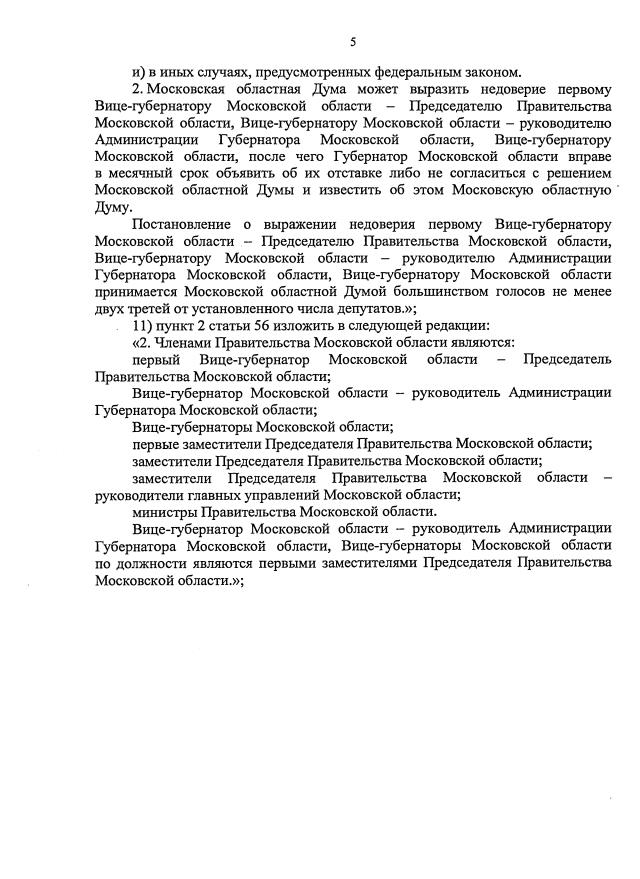 5

и) в иных случаях, предусмотренных федеральным законом.

2. Московская областная Дума может выразить недоверие первому Вице-губернатору Московской области – Председателю Правительства Московской области, Вице-губернатору Московской области – руководителю Администрации Губернатора Московской области, Вице-губернатору Московской области, после чего Губернатор Московской области вправе в месячный срок объявить об их отставке либо не согласиться с решением Московской областной Думы и известить об этом Московскую областную Думу.

Постановление о выражении недоверия первому Вице-губернатору Московской области – Председателю Правительства Московской области, Вице-губернатору Московской области – руководителю Администрации Губернатора Московской области, Вице-губернатору Московской области принимается Московской областной Думой большинством голосов не менее двух третей от установленного числа депутатов.»;

11) пункт 2 статьи 56 изложить в следующей редакции:

«2. Членами Правительства Московской области являются:

первый Вице-губернатор Московской области – Председатель Правительства Московской области;

Вице-губернатор Московской области – руководитель Администрации Губернатора Московской области;

Вице-губернаторы Московской области;

первые заместители Председателя Правительства Московской области;

заместители Председателя Правительства Московской области;

заместители Председателя Правительства Московской области – руководители главных управлений Московской области;

министры Правительства Московской области.

Вице-губернатор Московской области – руководитель Администрации Губернатора Московской области, Вице-губернаторы Московской области по должности являются первыми заместителями Председателя Правительства Московской области.»;